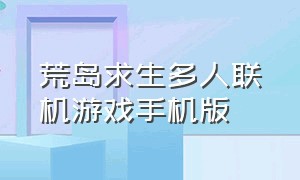 荒岛求生多人联机游戏手机版